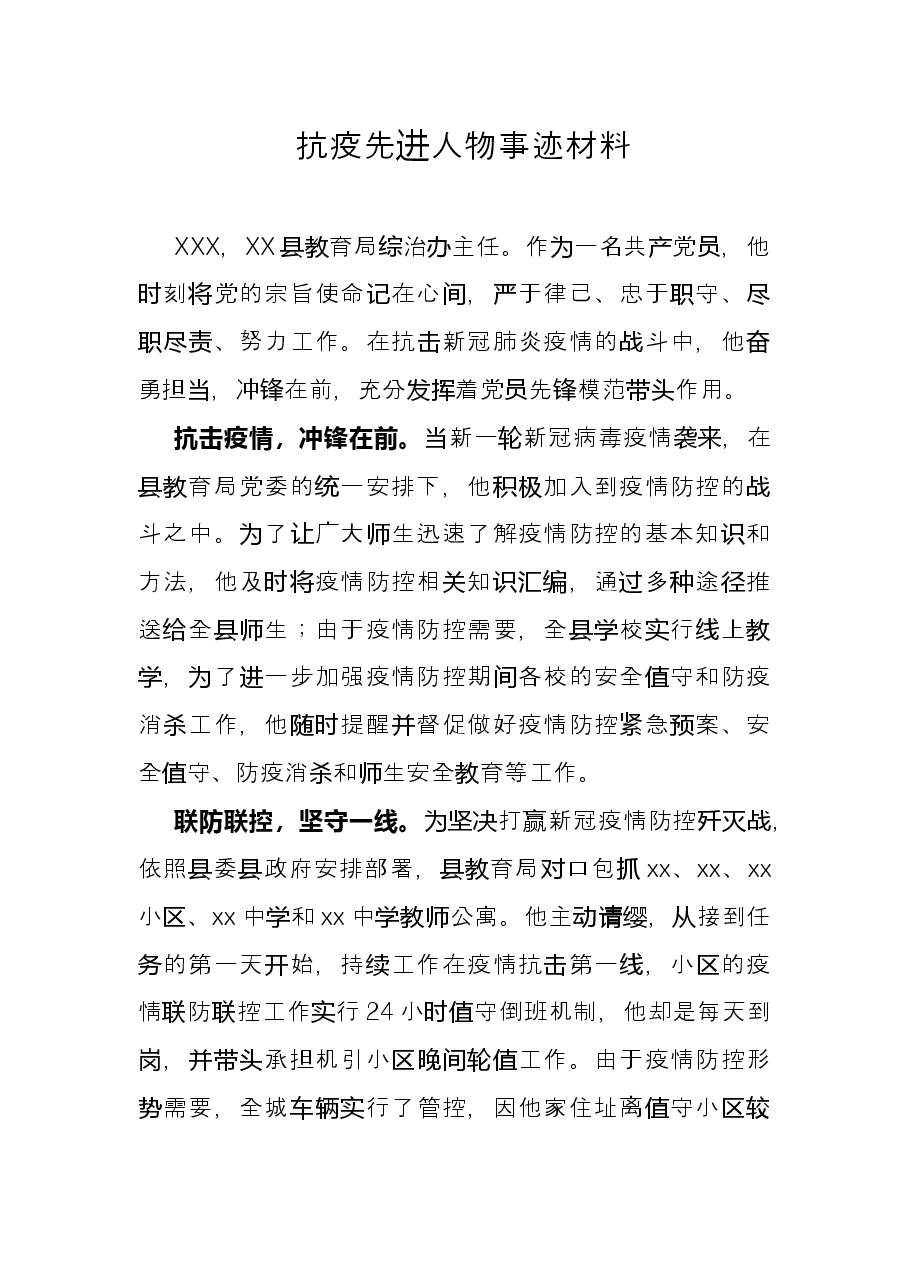 抗疫先进人物事迹材料

XXX，XX县教育局综治办主任。作为一名共产党员，他时刻将党的宗旨使命记在心间，严于律己、忠于职守、尽职尽责、努力工作。在抗击新冠肺炎疫情的战斗中，他奋勇担当，冲锋在前，充分发挥着党员先锋模范带头作用。

抗击疫情，冲锋在前。当新一轮新冠病毒疫情袭来，在县教育局党委的统一安排下，他积极加入到疫情防控的战斗之中。为了让广大师生迅速了解疫情防控的基本知识和方法，他及时将疫情防控相关知识汇编，通过多种途径推送给全县师生；由于疫情防控需要，全县学校实行线上教学，为了进一步加强疫情防控期间各校的安全值守和防疫消杀工作，他随时提醒并督促做好疫情防控紧急预案、安全值守、防疫消杀和师生安全教育等工作。

联防联控，坚守一线。为坚决打赢新冠疫情防控歼灭战，依照县委县政府安排部署，县教育局对口包抓xx、xx、xx小区、xx中学和xx中学教师公寓。他主动请缨，从接到任务的第一天开始，持续工作在疫情抗击第一线，小区的疫情联防联控工作实行24小时值守倒班机制，他却是每天到岗，并带头承担机引小区晚间轮值工作。由于疫情防控形势需要，全城车辆实行了管控，因他家住址离值守小区较